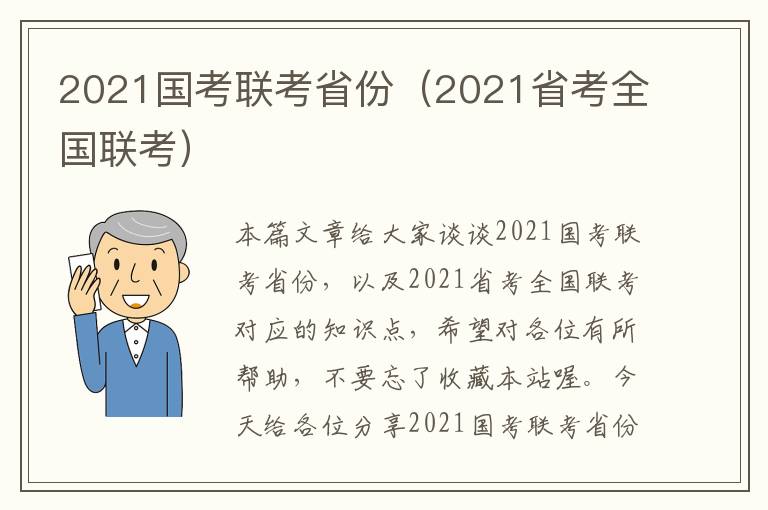 2021国考联考省份（2021省考全国联考）

本篇文章给大家谈谈2021国考联考省份，以及2021省考全国联考对应的知识点，希望对各位有所帮助，不要忘了收藏本站喔。今天给各位分享2021国考联考省份